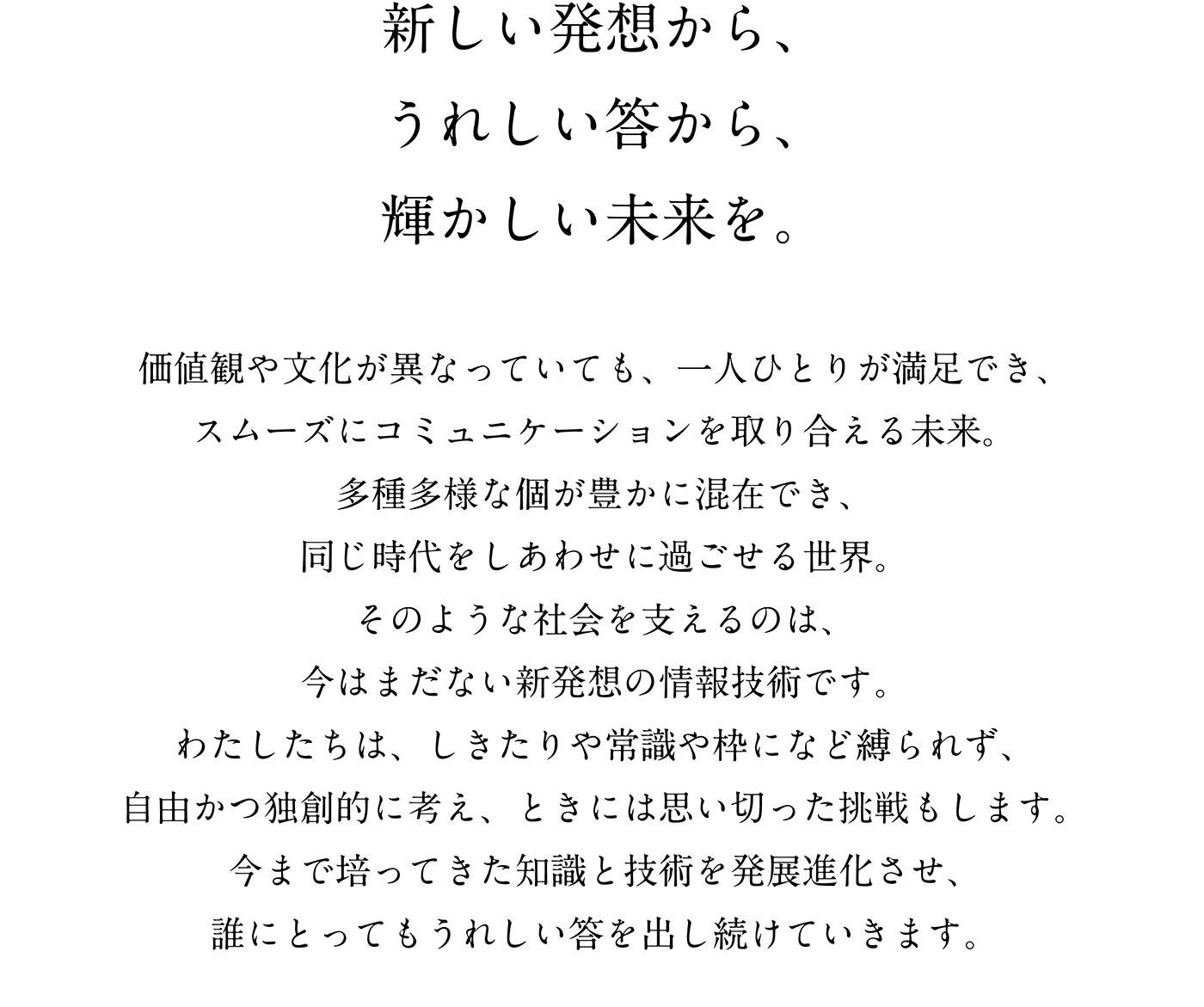 新しい発想から、
うれしい答から、
輝かしい未来を。

価値観や文化が異なっていても、一人ひとりが満足でき、
スムーズにコミュニケーションを取り合える未来。
多種多様な個が豊かに混在でき、
同じ時代をしあわせに過ごせる世界。
そのような社会を支えるのは、
今はまだない新発想の情報技術です。
わたしたちは、しきたりや常識や枠になど縛られず、
自由かつ独創的に考え、ときには思い切った挑戦もします。
今まで培ってきた知識と技術を発展進化させ、
誰にとってもうれしい答を出し続けていきます。